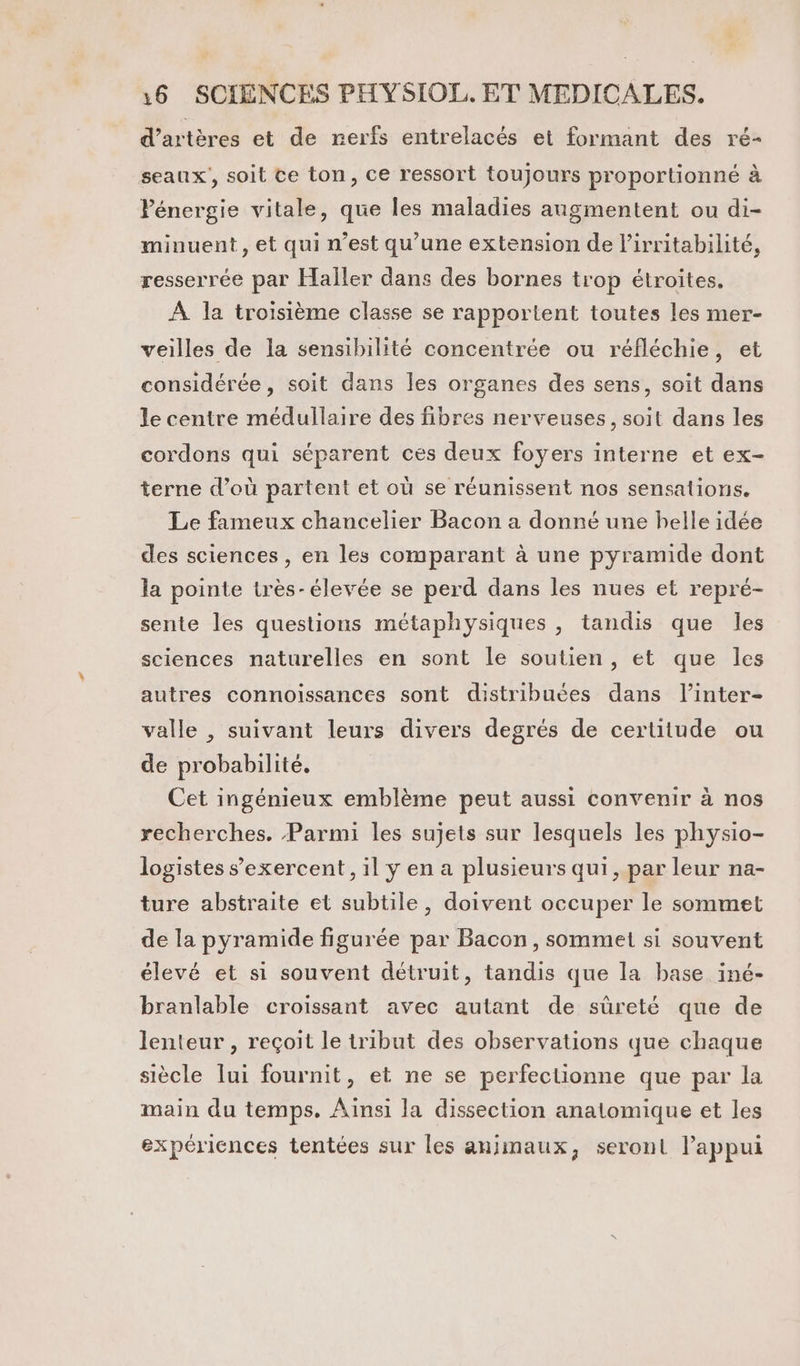 16 SCIENCES PHYSIOL. ET MEDICALES.

d'artères et de nerfs entrelacés et formant des réseaux, soit ce ton, ce ressort toujours proportionné à l'énergie vitale, que les maladies augmentent ou diminuent, et qui n'est qu'une extension de l'irritabilité, resserrée par Haller dans des bornes trop étroites.

A la troisième classe se rapportent toutes les merveilles de la sensibilité concentrée ou réfléchie, et considérée, soit dans les organes des sens, soit dans le centre médullaire des fibres nerveuses, soit dans les cordons qui séparent ces deux foyers interne et externe d'où partent et où se réunissent nos sensations.

Le fameux chancelier Bacon a donné une belle idée des sciences, en les comparant à une pyramide dont la pointe très-élevée se perd dans les nues et représente les questions métaphysiques, tandis que les sciences naturelles en sont le soutien, et que les autres connoissances sont distribuées dans l'intervalle, suivant leurs divers degrés de certitude ou de probabilité.

Cet ingénieux emblème peut aussi convenir à nos recherches. Parmi les sujets sur lesquels les physiologistes s'exercent, il y en a plusieurs qui, par leur nature abstraite et subtile, doivent occuper le sommet de la pyramide figurée par Bacon, sommet si souvent élevé et si souvent détruit, tandis que la base inébranlable croissant avec autant de sûreté que de lenteur, reçoit le tribut des observations que chaque siècle lui fournit, et ne se perfectionne que par la main du temps. Ainsi la dissection anatomique et les expériences tentées sur les animaux, seront l'appui